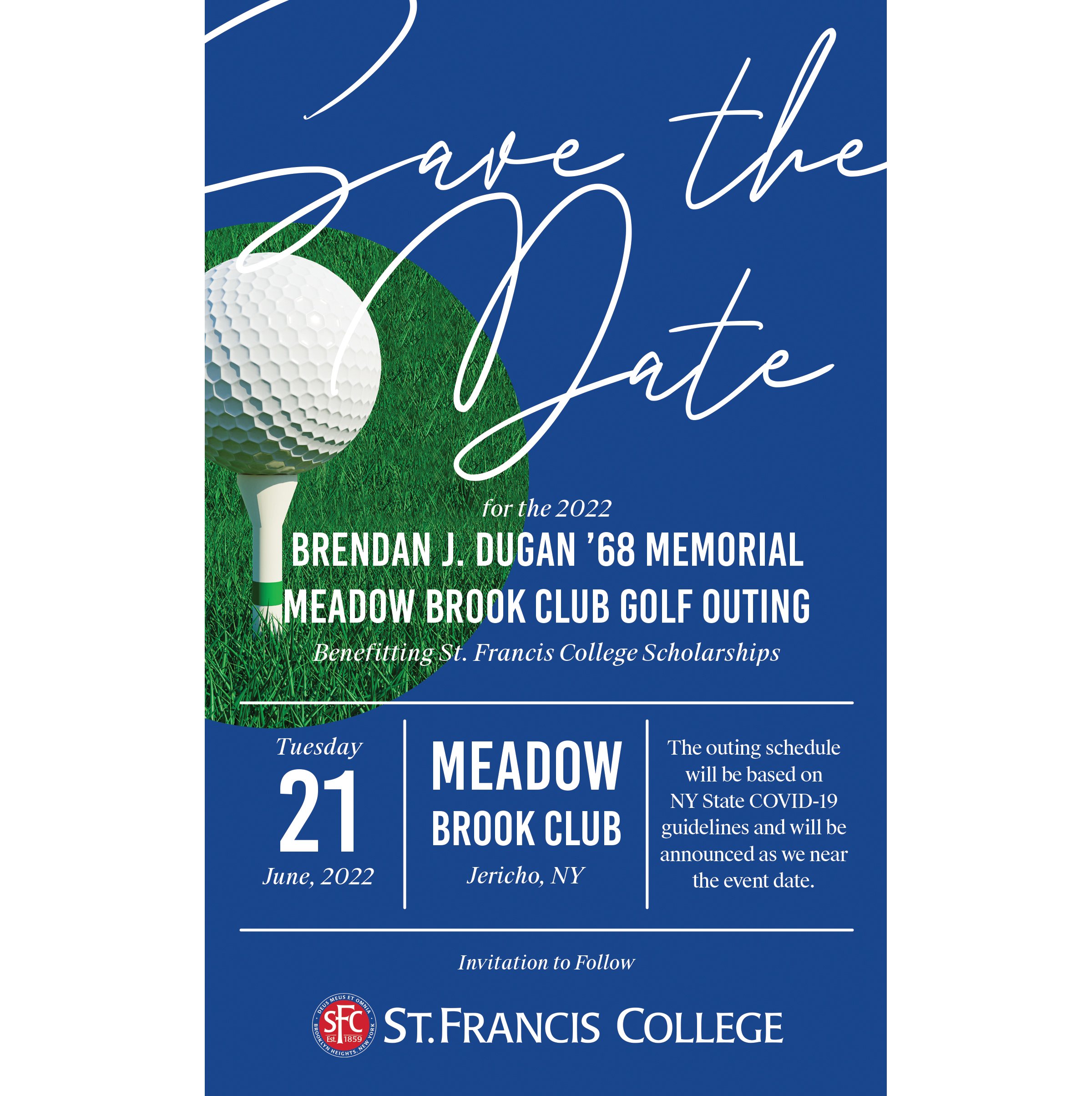 Save the Date

for the 2022

BRENDAN J. DUGAN '68 MEMORIAL MEADOW BROOK CLUB GOLF OUTING

Benefitting St. Francis College Scholarships

Tuesday
21
June, 2022

MEADOW
BROOK CLUB
Jericho, NY

The outing schedule will be based on NY State COVID-19 guidelines and will be announced as we near the event date.

Invitation to Follow

DEUS MEUS ET OMNIA
SFC
Est. 1859
BROOKLYN HEIGHTS, NEW YORK
ST. FRANCIS COLLEGE